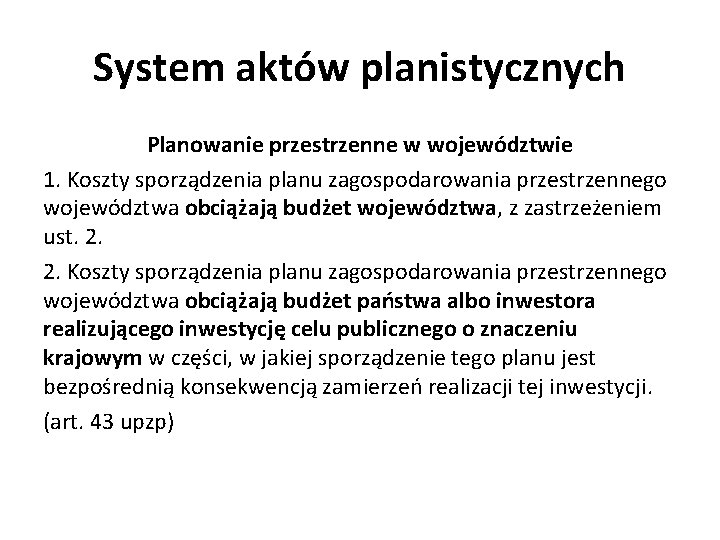 System aktów planistycznych

Planowanie przestrzenne w województwie

1. Koszty sporządzenia planu zagospodarowania przestrzennego województwa obciążają budżet województwa, z zastrzeżeniem ust. 2.

2. Koszty sporządzenia planu zagospodarowania przestrzennego województwa obciążają budżet państwa albo inwestora realizującego inwestycję celu publicznego o znaczeniu krajowym w części, w jakiej sporządzenie tego planu jest bezpośrednią konsekwencją zamierzeń realizacji tej inwestycji.

(art. 43 upzp)